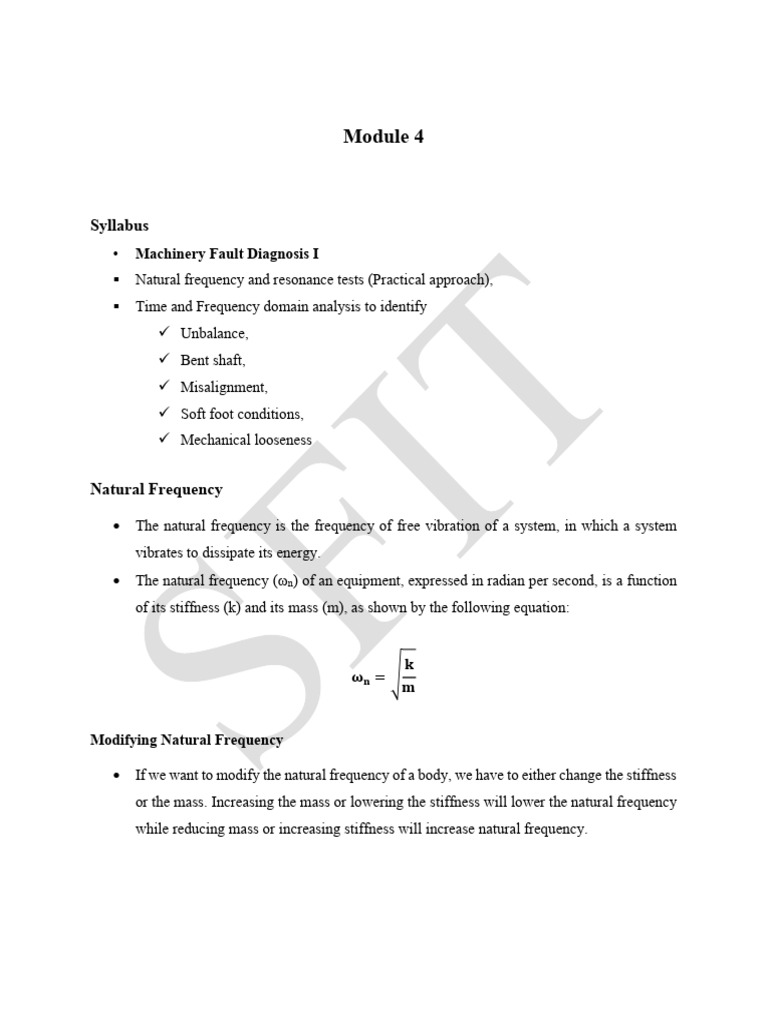 Module 4

Syllabus

• Machinery Fault Diagnosis I
▪ Natural frequency and resonance tests (Practical approach),
▪ Time and Frequency domain analysis to identify
✓ Unbalance,
✓ Bent shaft,
✓ Misalignment,
✓ Soft foot conditions,
✓ Mechanical looseness

Natural Frequency

• The natural frequency is the frequency of free vibration of a system, in which a system vibrates to dissipate its energy.
• The natural frequency ($\omega_n$) of an equipment, expressed in radian per second, is a function of its stiffness (k) and its mass (m), as shown by the following equation:

$\omega_n = \sqrt{\frac{k}{m}}$

Modifying Natural Frequency

• If we want to modify the natural frequency of a body, we have to either change the stiffness or the mass. Increasing the mass or lowering the stiffness will lower the natural frequency while reducing mass or increasing stiffness will increase natural frequency.

SFIT